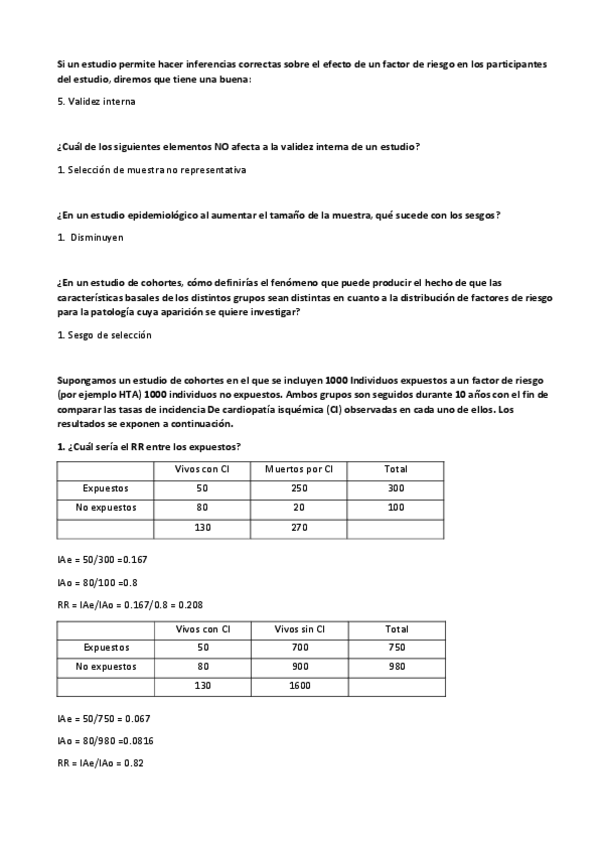 Si un estudio permite hacer inferencias correctas sobre el efecto de un factor de riesgo en los participantes del estudio, diremos que tiene una buena:

5. Validez interna

¿Cuál de los siguientes elementos NO afecta a la validez interna de un estudio?

1. Selección de muestra no representativa

¿En un estudio epidemiológico al aumentar el tamaño de la muestra, qué sucede con los sesgos?

1. Disminuyen

¿En un estudio de cohortes, cómo definirías el fenómeno que puede producir el hecho de que las características basales de los distintos grupos sean distintas en cuanto a la distribución de factores de riesgo para la patología cuya aparición se quiere investigar?

1. Sesgo de selección

Supongamos un estudio de cohortes en el que se incluyen 1000 Individuos expuestos a un factor de riesgo (por ejemplo HTA) 1000 individuos no expuestos. Ambos grupos son seguidos durante 10 años con el fin de comparar las tasas de incidencia De cardiopatía isquémica (CI) observadas en cada uno de ellos. Los resultados se exponen a continuación.

1. ¿Cuál sería el RR entre los expuestos?

| | Vivos con CI | Muertos por CI | Total |
|---|---|---|---|
| Expuestos | 50 | 250 | 300 |
| No expuestos | 80 | 20 | 100 |
| | 130 | 270 | |

IAe = 50/300 =0.167

IAo = 80/100 =0.8

RR = IAe/IAo = 0.167/0.8 = 0.208

| | Vivos con CI | Vivos sin CI | Total |
|---|---|---|---|
| Expuestos | 50 | 700 | 750 |
| No expuestos | 80 | 900 | 980 |
| | 130 | 1600 | |

IAe = 50/750 = 0.067

IAo = 80/980 =0.0816

RR = IAe/IAo = 0.82